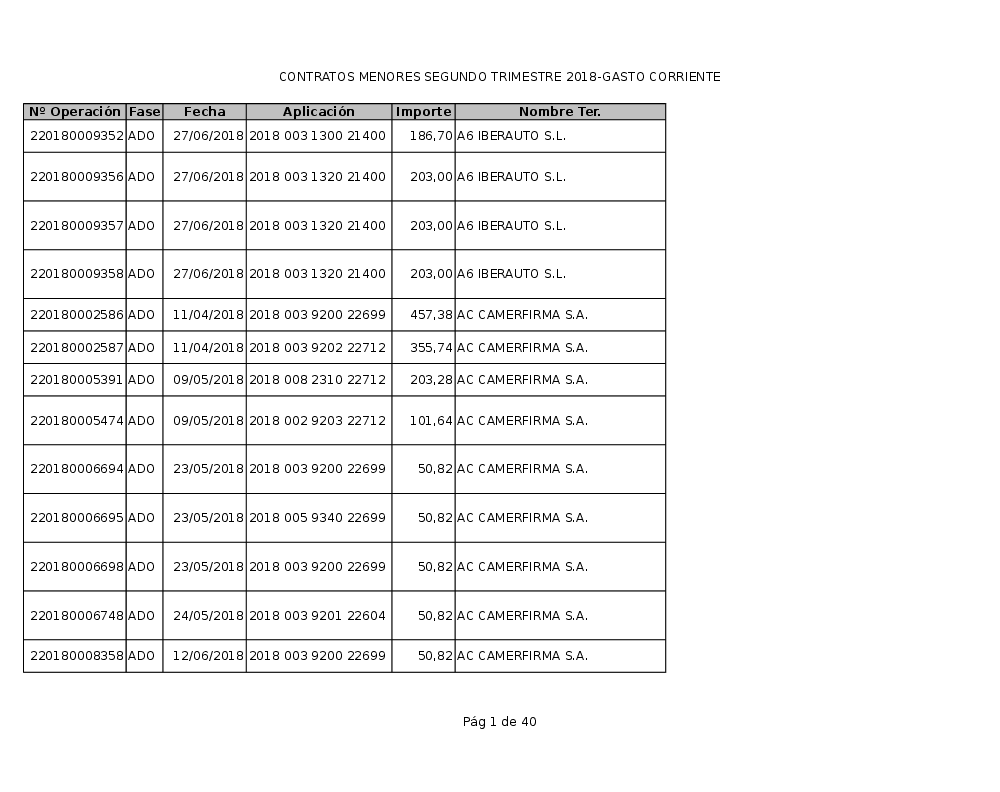 CONTRATOS MENORES SEGUNDO TRIMESTRE 2018-GASTO CORRIENTE

| Nº Operación | Fase | Fecha | Aplicación | Importe | Nombre Ter. |
|---|---|---|---|---|---|
| 220180009352 | ADO | 27/06/2018 | 2018 003 1300 21400 | 186,70 | A6 IBERAUTO S.L. |
| 220180009356 | ADO | 27/06/2018 | 2018 003 1320 21400 | 203,00 | A6 IBERAUTO S.L. |
| 220180009357 | ADO | 27/06/2018 | 2018 003 1320 21400 | 203,00 | A6 IBERAUTO S.L. |
| 220180009358 | ADO | 27/06/2018 | 2018 003 1320 21400 | 203,00 | A6 IBERAUTO S.L. |
| 220180002586 | ADO | 11/04/2018 | 2018 003 9200 22699 | 457,38 | AC CAMERFIRMA S.A. |
| 220180002587 | ADO | 11/04/2018 | 2018 003 9202 22712 | 355,74 | AC CAMERFIRMA S.A. |
| 220180005391 | ADO | 09/05/2018 | 2018 008 2310 22712 | 203,28 | AC CAMERFIRMA S.A. |
| 220180005474 | ADO | 09/05/2018 | 2018 002 9203 22712 | 101,64 | AC CAMERFIRMA S.A. |
| 220180006694 | ADO | 23/05/2018 | 2018 003 9200 22699 | 50,82 | AC CAMERFIRMA S.A. |
| 220180006695 | ADO | 23/05/2018 | 2018 005 9340 22699 | 50,82 | AC CAMERFIRMA S.A. |
| 220180006698 | ADO | 23/05/2018 | 2018 003 9200 22699 | 50,82 | AC CAMERFIRMA S.A. |
| 220180006748 | ADO | 24/05/2018 | 2018 003 9201 22604 | 50,82 | AC CAMERFIRMA S.A. |
| 220180008358 | ADO | 12/06/2018 | 2018 003 9200 22699 | 50,82 | AC CAMERFIRMA S.A. |

Pág 1 de 40